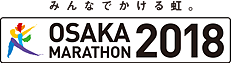 みんなでかける虹。

OSAKA MARATHON 2018